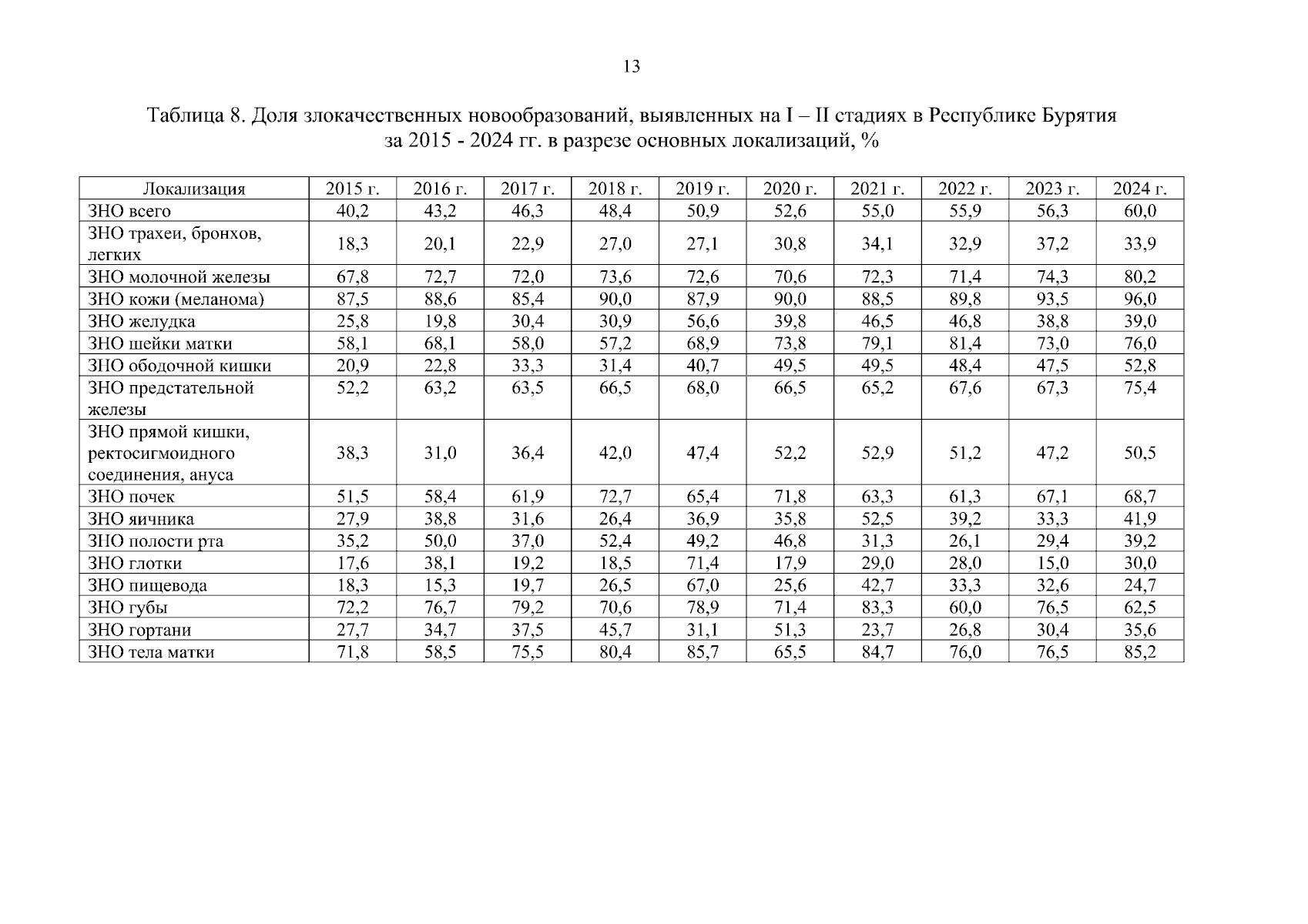 13

Таблица 8. Доля злокачественных новообразований, выявленных на I – II стадиях в Республике Бурятия за 2015 - 2024 гг. в разрезе основных локализаций, %

| Локализация | 2015 г. | 2016 г. | 2017 г. | 2018 г. | 2019 г. | 2020 г. | 2021 г. | 2022 г. | 2023 г. | 2024 г. |
|---|---|---|---|---|---|---|---|---|---|---|
| ЗНО всего | 40,2 | 43,2 | 46,3 | 48,4 | 50,9 | 52,6 | 55,0 | 55,9 | 56,3 | 60,0 |
| ЗНО трахеи, бронхов, легких | 18,3 | 20,1 | 22,9 | 27,0 | 27,1 | 30,8 | 34,1 | 32,9 | 37,2 | 33,9 |
| ЗНО молочной железы | 67,8 | 72,7 | 72,0 | 73,6 | 72,6 | 70,6 | 72,3 | 71,4 | 74,3 | 80,2 |
| ЗНО кожи (меланома) | 87,5 | 88,6 | 85,4 | 90,0 | 87,9 | 90,0 | 88,5 | 89,8 | 93,5 | 96,0 |
| ЗНО желудка | 25,8 | 19,8 | 30,4 | 30,9 | 56,6 | 39,8 | 46,5 | 46,8 | 38,8 | 39,0 |
| ЗНО шейки матки | 58,1 | 68,1 | 58,0 | 57,2 | 68,9 | 73,8 | 79,1 | 81,4 | 73,0 | 76,0 |
| ЗНО ободочной кишки | 20,9 | 22,8 | 33,3 | 31,4 | 40,7 | 49,5 | 49,5 | 48,4 | 47,5 | 52,8 |
| ЗНО предстательной железы | 52,2 | 63,2 | 63,5 | 66,5 | 68,0 | 66,5 | 65,2 | 67,6 | 67,3 | 75,4 |
| ЗНО прямой кишки, ректосигмоидного соединения, ануса | 38,3 | 31,0 | 36,4 | 42,0 | 47,4 | 52,2 | 52,9 | 51,2 | 47,2 | 50,5 |
| ЗНО почек | 51,5 | 58,4 | 61,9 | 72,7 | 65,4 | 71,8 | 63,3 | 61,3 | 67,1 | 68,7 |
| ЗНО яичника | 27,9 | 38,8 | 31,6 | 26,4 | 36,9 | 35,8 | 52,5 | 39,2 | 33,3 | 41,9 |
| ЗНО полости рта | 35,2 | 50,0 | 37,0 | 52,4 | 49,2 | 46,8 | 31,3 | 26,1 | 29,4 | 39,2 |
| ЗНО глотки | 17,6 | 38,1 | 19,2 | 18,5 | 71,4 | 17,9 | 29,0 | 28,0 | 15,0 | 30,0 |
| ЗНО пищевода | 18,3 | 15,3 | 19,7 | 26,5 | 67,0 | 25,6 | 42,7 | 33,3 | 32,6 | 24,7 |
| ЗНО губы | 72,2 | 76,7 | 79,2 | 70,6 | 78,9 | 71,4 | 83,3 | 60,0 | 76,5 | 62,5 |
| ЗНО гортани | 27,7 | 34,7 | 37,5 | 45,7 | 31,1 | 51,3 | 23,7 | 26,8 | 30,4 | 35,6 |
| ЗНО тела матки | 71,8 | 58,5 | 75,5 | 80,4 | 85,7 | 65,5 | 84,7 | 76,0 | 76,5 | 85,2 |